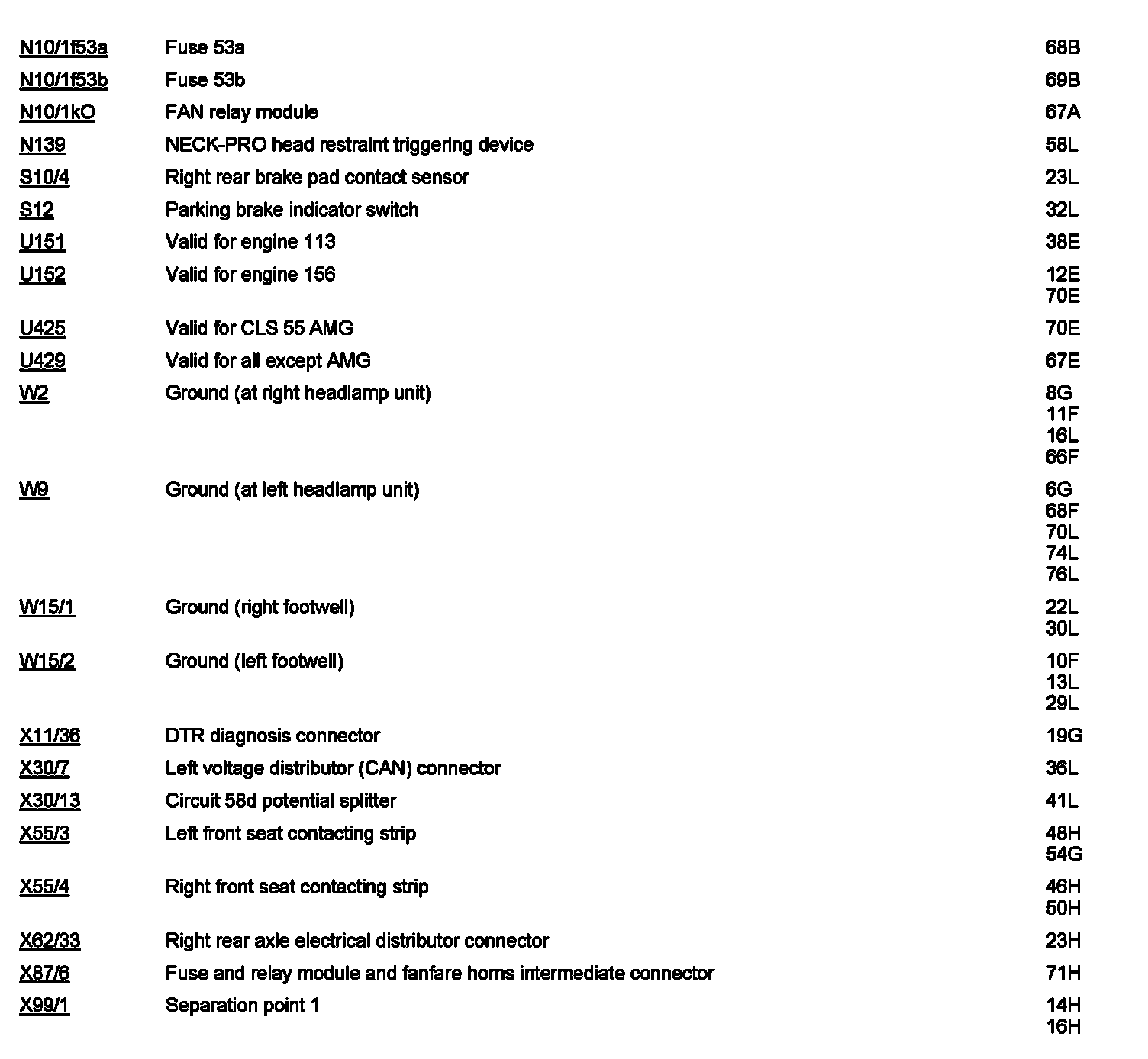 | | | |
|---|---|---|
| N10/1f53a | Fuse 53a | 68B |
| N10/1f53b | Fuse 53b | 69B |
| N10/1kO | FAN relay module | 67A |
| N139 | NECK-PRO head restraint triggering device | 58L |
| S10/4 | Right rear brake pad contact sensor | 23L |
| S12 | Parking brake indicator switch | 32L |
| U151 | Valid for engine 113 | 38E |
| U152 | Valid for engine 156 | 12E 70E |
| U425 | Valid for CLS 55 AMG | 70E |
| U429 | Valid for all except AMG | 67E |
| W2 | Ground (at right headlamp unit) | 8G 11F 16L 66F |
| W9 | Ground (at left headlamp unit) | 6G 68F 70L 74L 76L |
| W15/1 | Ground (right footwell) | 22L 30L |
| W15/2 | Ground (left footwell) | 10F 13L 29L |
| X11/36 | DTR diagnosis connector | 19G |
| X30/7 | Left voltage distributor (CAN) connector | 36L |
| X30/13 | Circuit 58d potential splitter | 41L |
| X55/3 | Left front seat contacting strip | 48H 54G |
| X55/4 | Right front seat contacting strip | 46H 50H |
| X62/33 | Right rear axle electrical distributor connector | 23H |
| X87/6 | Fuse and relay module and fanfare horns intermediate connector | 71H |
| X99/1 | Separation point 1 | 14H 16H |